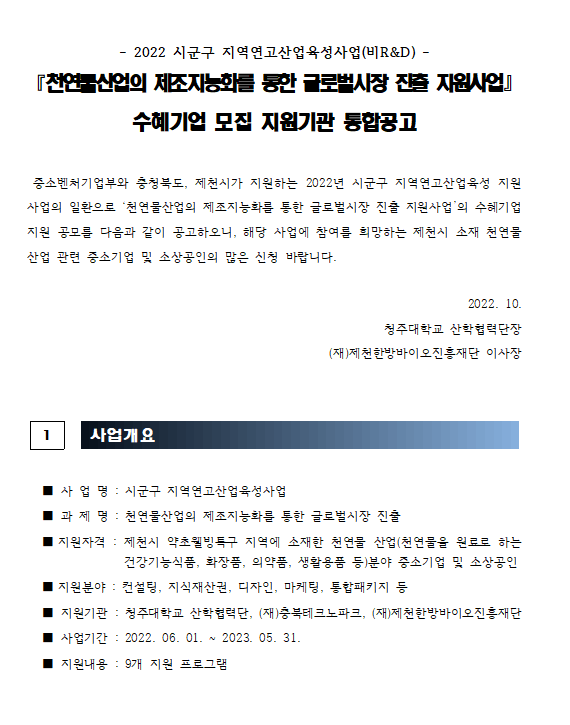 - 2022 시군구 지역연고산업육성사업(비R&D) -
『천연물산업의 제조지능화를 통한 글로벌시장 진출 지원사업』
수혜기업 모집 지원기관 통합공고

중소벤처기업부와 충청북도, 제천시가 지원하는 2022년 시군구 지역연고산업육성 지원사업의 일환으로 '천연물산업의 제조지능화를 통한 글로벌시장 진출 지원사업'의 수혜기업 지원 공모를 다음과 같이 공고하오니, 해당 사업에 참여를 희망하는 제천시 소재 천연물 산업 관련 중소기업 및 소상공인의 많은 신청 바랍니다.

2022. 10.
청주대학교 산학협력단장
(재)제천한방바이오진흥재단 이사장

1 사업개요

■ 사 업 명 : 시군구 지역연고산업육성사업
■ 과 제 명 : 천연물산업의 제조지능화를 통한 글로벌시장 진출
■ 지원자격 : 제천시 약초웰빙특구 지역에 소재한 천연물 산업(천연물을 원료로 하는 건강기능식품, 화장품, 의약품, 생활용품 등)분야 중소기업 및 소상공인
■ 지원분야 : 컨설팅, 지식재산권, 디자인, 마케팅, 통합패키지 등
■ 지원기관 : 청주대학교 산학협력단, (재)충북테크노파크, (재)제천한방바이오진흥재단
■ 사업기간 : 2022. 06. 01. ~ 2023. 05. 31.
■ 지원내용 : 9개 지원 프로그램